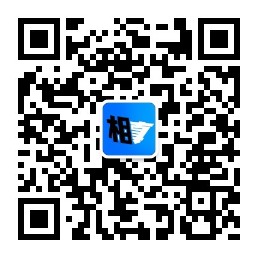 相